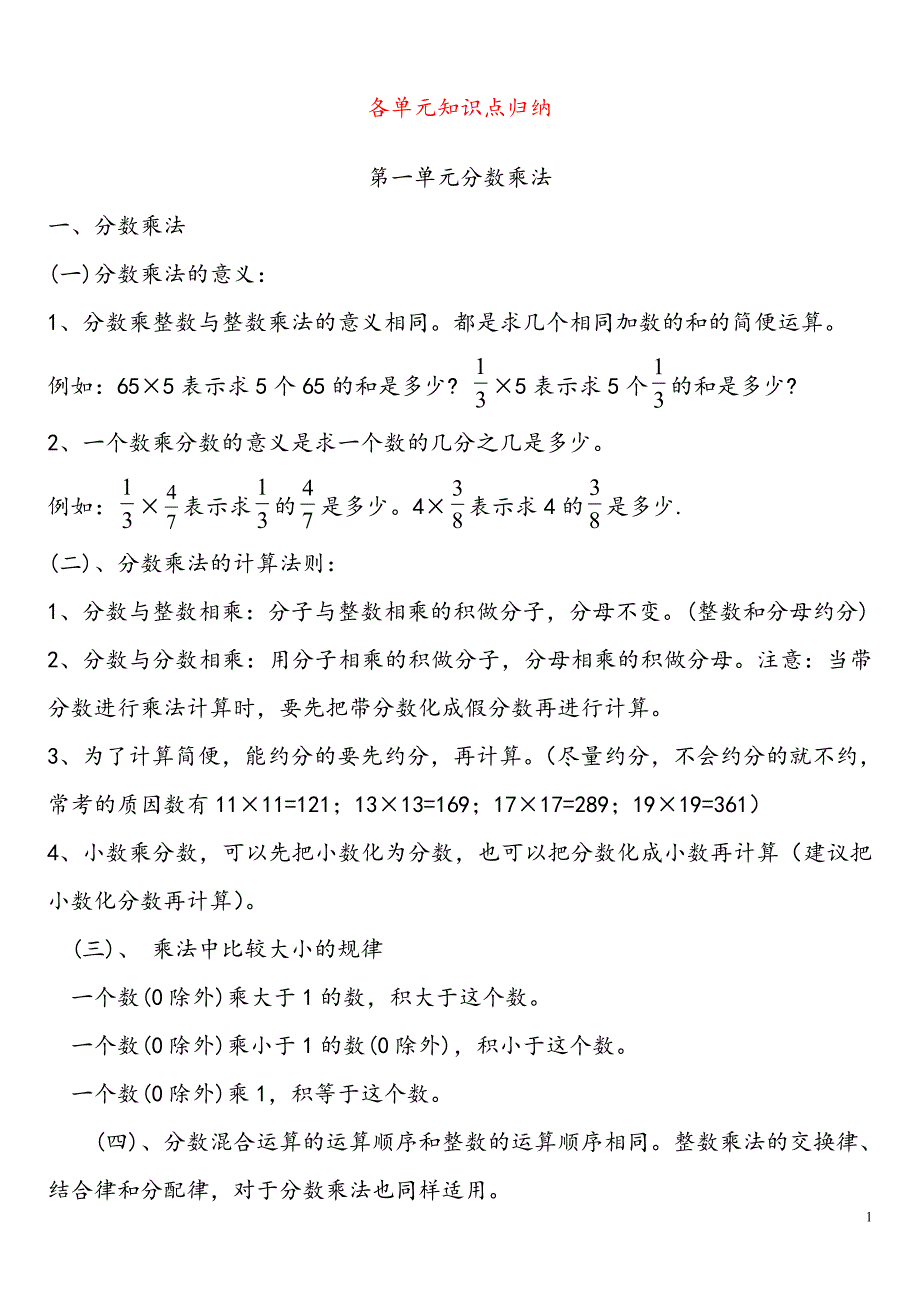 各单元知识点归纳

第一单元分数乘法

一、分数乘法

(一)分数乘法的意义：

1、分数乘整数与整数乘法的意义相同。都是求几个相同加数的和的简便运算。

例如：65×5 表示求 5 个 65 的和是多少？ $\frac{1}{3}$×5 表示求 5 个$\frac{1}{3}$的和是多少？

2、一个数乘分数的意义是求一个数的几分之几是多少。

例如：$\frac{1}{3}$×$\frac{4}{7}$表示求$\frac{1}{3}$的$\frac{4}{7}$是多少。4×$\frac{3}{8}$表示求 4 的$\frac{3}{8}$是多少.

(二)、分数乘法的计算法则：

1、分数与整数相乘：分子与整数相乘的积做分子，分母不变。(整数和分母约分)

2、分数与分数相乘：用分子相乘的积做分子，分母相乘的积做分母。注意：当带分数进行乘法计算时，要先把带分数化成假分数再进行计算。

3、为了计算简便，能约分的要先约分，再计算。(尽量约分，不会约分的就不约，常考的质因数有 11×11=121；13×13=169；17×17=289；19×19=361)

4、小数乘分数，可以先把小数化为分数，也可以把分数化成小数再计算(建议把小数化分数再计算)。

(三)、 乘法中比较大小的规律

一个数(0 除外)乘大于 1 的数，积大于这个数。

一个数(0 除外)乘小于 1 的数(0 除外)，积小于这个数。

一个数(0 除外)乘 1，积等于这个数。

(四)、分数混合运算的运算顺序和整数的运算顺序相同。整数乘法的交换律、结合律和分配律，对于分数乘法也同样适用。

1